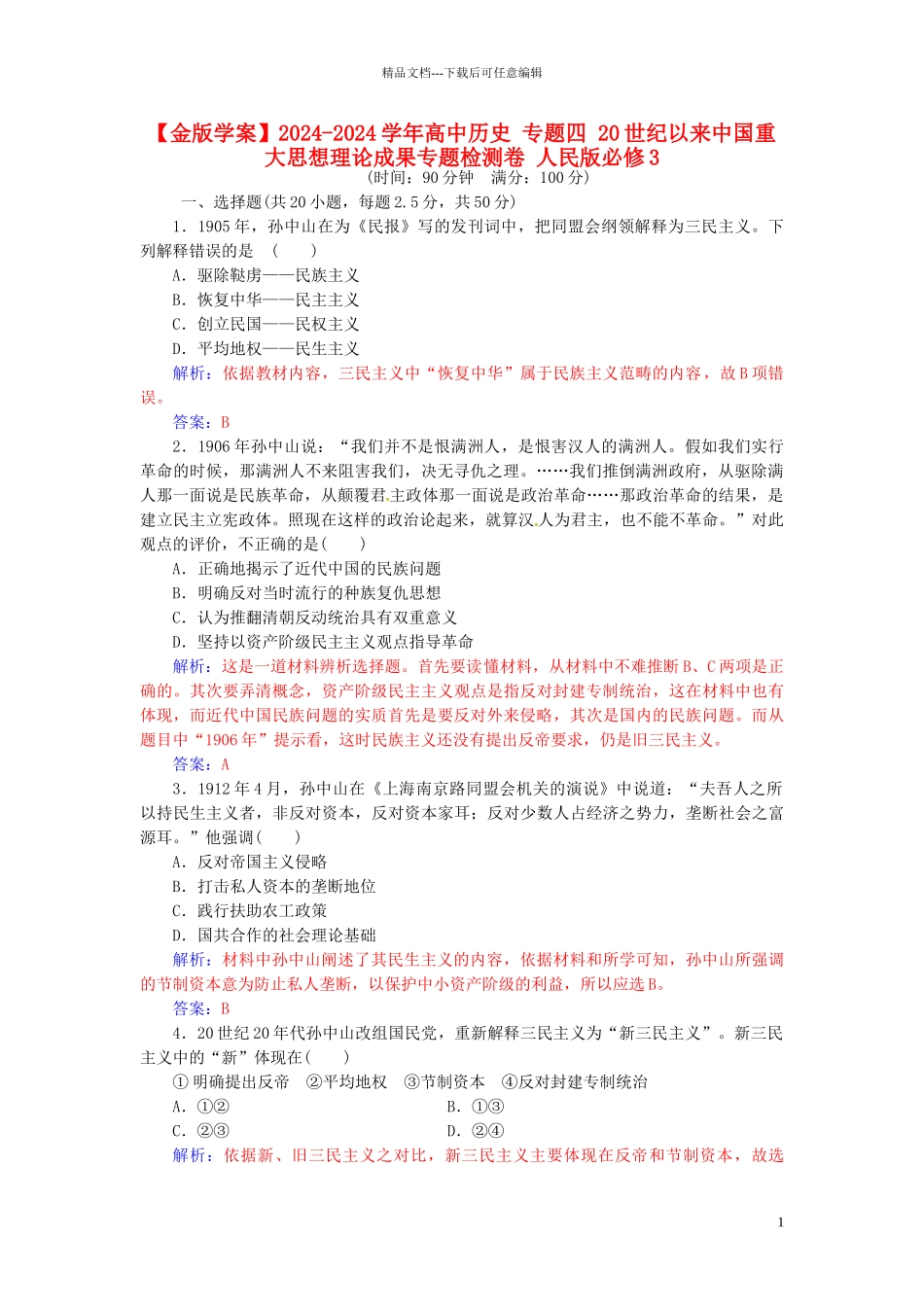 精品文档---下载后可任意编辑

【金版学案】2024-2024学年高中历史 专题四 20世纪以来中国重大思想理论成果专题检测卷 人民版必修3

（时间：90分钟 满分：100分）

一、选择题(共20小题，每题2.5分，共50分)

1．1905年，孙中山在为《民报》写的发刊词中，把同盟会纲领解释为三民主义。下列解释错误的是 ( )

A．驱除鞑虏——民族主义

B．恢复中华——民主主义

C．创立民国——民权主义

D．平均地权——民生主义

解析：依据教材内容，三民主义中“恢复中华”属于民族主义范畴的内容，故B项错误。

答案：B

2．1906年孙中山说：“我们并不是恨满洲人，是恨害汉人的满洲人。假如我们实行革命的时候，那满洲人不来阻害我们，决无寻仇之理。……我们推倒满洲政府，从驱除满人那一面说是民族革命，从颠覆君主政体那一面说是政治革命……那政治革命的结果，是建立民主立宪政体。照现在这样的政治论起来，就算汉人为君主，也不能不革命。”对此观点的评价，不正确的是( )

A．正确地揭示了近代中国的民族问题

B．明确反对当时流行的种族复仇思想

C．认为推翻清朝反动统治具有双重意义

D．坚持以资产阶级民主主义观点指导革命

解析：这是一道材料辨析选择题。首先要读懂材料，从材料中不难推断B、C两项是正确的。其次要弄清概念，资产阶级民主主义观点是指反对封建专制统治，这在材料中也有体现，而近代中国民族问题的实质首先是要反对外来侵略，其次是国内的民族问题。而从题目中“1906年”提示看，这时民族主义还没有提出反帝要求，仍是旧三民主义。

答案：A

3．1912年4月，孙中山在《上海南京路同盟会机关的演说》中说道：“夫吾人之所以持民生主义者，非反对资本，反对资本家耳；反对少数人占经济之势力，垄断社会之富源耳。”他强调( )

A．反对帝国主义侵略

B．打击私人资本的垄断地位

C．践行扶助农工政策

D．国共合作的社会理论基础

解析：材料中孙中山阐述了其民生主义的内容，依据材料和所学可知，孙中山所强调的节制资本意为防止私人垄断，以保护中小资产阶级的利益，所以应选B。

答案：B

4．20世纪20年代孙中山改组国民党，重新解释三民主义为“新三民主义”。新三民主义中的“新”体现在( )

①明确提出反帝 ②平均地权 ③节制资本 ④反对封建专制统治

A．①② B．①③

C．②③ D．②④

解析：依据新、旧三民主义之对比，新三民主义主要体现在反帝和节制资本，故选

1